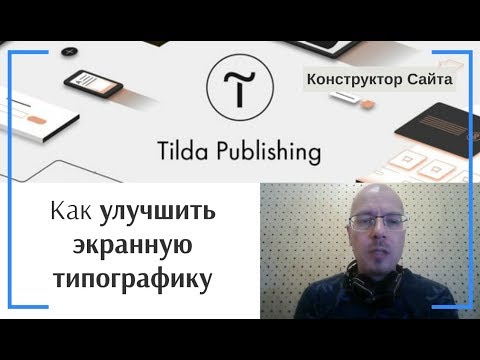 Конструктор Сайта

Tilda Publishing

Как улучшить экранную типографику